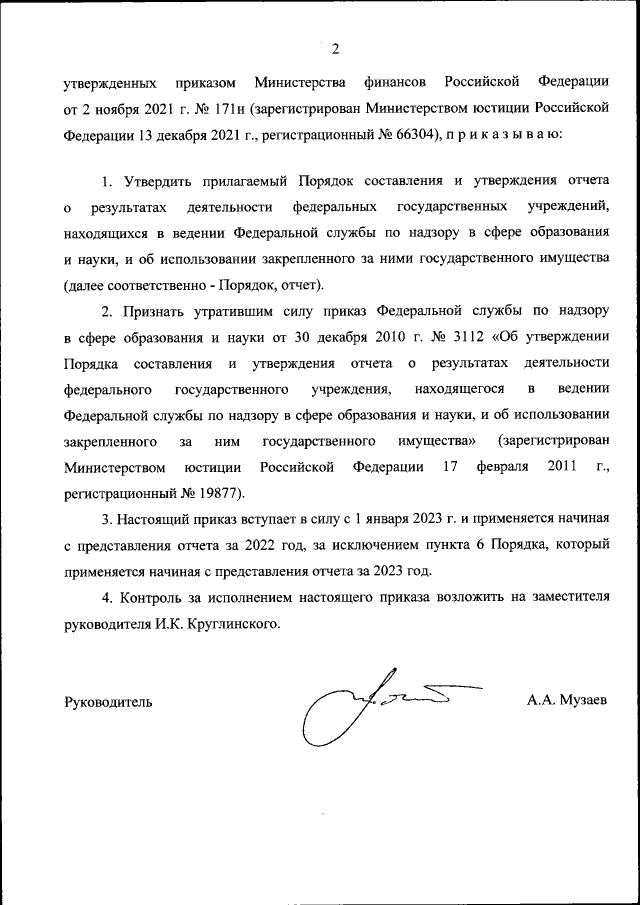 2

утвержденных приказом Министерства финансов Российской Федерации от 2 ноября 2021 г. № 171н (зарегистрирован Министерством юстиции Российской Федерации 13 декабря 2021 г., регистрационный № 66304), п р и к а з ы в а ю:

1. Утвердить прилагаемый Порядок составления и утверждения отчета о результатах деятельности федеральных государственных учреждений, находящихся в ведении Федеральной службы по надзору в сфере образования и науки, и об использовании закрепленного за ними государственного имущества (далее соответственно - Порядок, отчет).

2. Признать утратившим силу приказ Федеральной службы по надзору в сфере образования и науки от 30 декабря 2010 г. № 3112 «Об утверждении Порядка составления и утверждения отчета о результатах деятельности федерального государственного учреждения, находящегося в ведении Федеральной службы по надзору в сфере образования и науки, и об использовании закрепленного за ним государственного имущества» (зарегистрирован Министерством юстиции Российской Федерации 17 февраля 2011 г., регистрационный № 19877).

3. Настоящий приказ вступает в силу с 1 января 2023 г. и применяется начиная с представления отчета за 2022 год, за исключением пункта 6 Порядка, который применяется начиная с представления отчета за 2023 год.

4. Контроль за исполнением настоящего приказа возложить на заместителя руководителя И.К. Круглинского.

Руководитель А.А. Музаев